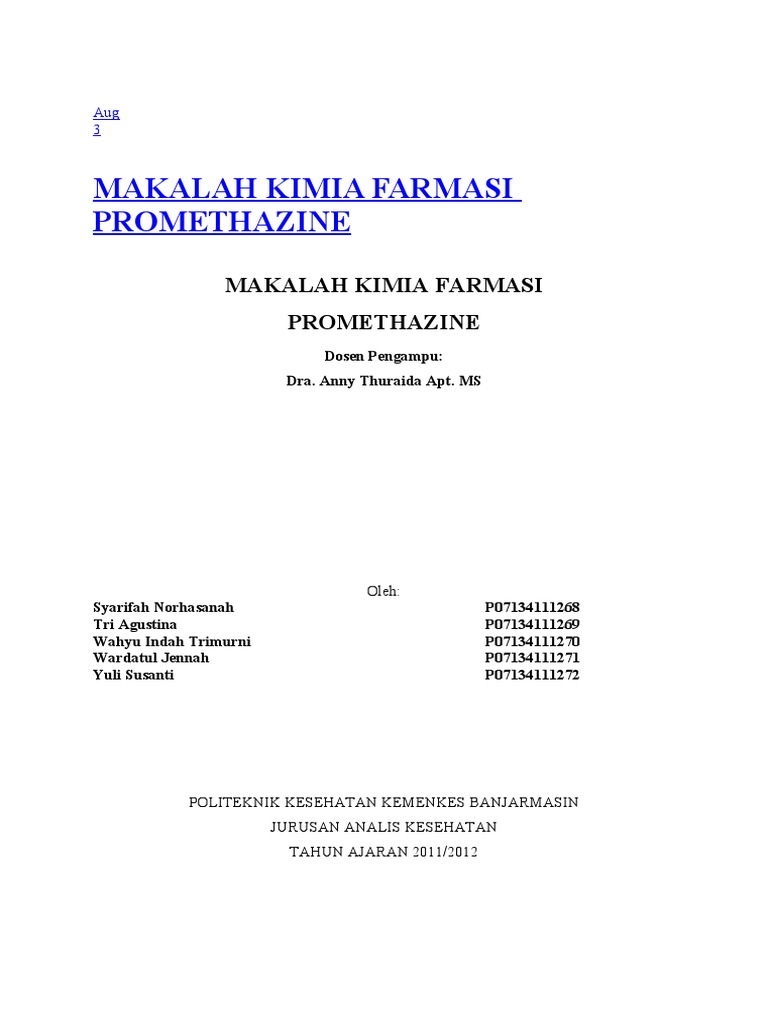 Aug
3

MAKALAH KIMIA FARMASI PROMETHAZINE

MAKALAH KIMIA FARMASI

PROMETHAZINE

Dosen Pengampu:

Dra. Anny Thuraida Apt. MS

Oleh:

Syarifah Norhasanah P07134111268
Tri Agustina P07134111269
Wahyu Indah Trimurni P07134111270
Wardatul Jennah P07134111271
Yuli Susanti P07134111272

POLITEKNIK KESEHATAN KEMENKES BANJARMASIN

JURUSAN ANALIS KESEHATAN

TAHUN AJARAN 2011/2012